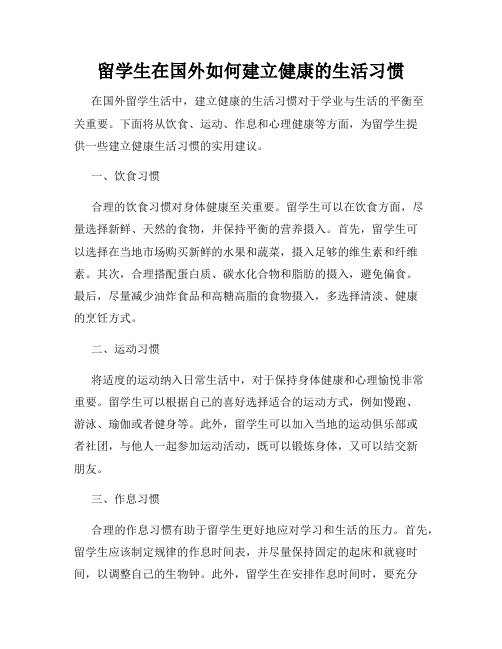 留学生在国外如何建立健康的生活习惯

在国外留学生活中，建立健康的生活习惯对于学业与生活的平衡至关重要。下面将从饮食、运动、作息和心理健康等方面，为留学生提供一些建立健康生活习惯的实用建议。

一、饮食习惯

合理的饮食习惯对身体健康至关重要。留学生可以在饮食方面，尽量选择新鲜、天然的食物，并保持平衡的营养摄入。首先，留学生可以选择在当地市场购买新鲜的水果和蔬菜，摄入足够的维生素和纤维素。其次，合理搭配蛋白质、碳水化合物和脂肪的摄入，避免偏食。最后，尽量减少油炸食品和高糖高脂的食物摄入，多选择清淡、健康的烹饪方式。

二、运动习惯

将适度的运动纳入日常生活中，对于保持身体健康和心理愉悦非常重要。留学生可以根据自己的喜好选择适合的运动方式，例如慢跑、游泳、瑜伽或者健身等。此外，留学生可以加入当地的运动俱乐部或者社团，与他人一起参加运动活动，既可以锻炼身体，又可以结交新朋友。

三、作息习惯

合理的作息习惯有助于留学生更好地应对学习和生活的压力。首先，留学生应该制定规律的作息时间表，并尽量保持固定的起床和就寝时间，以调整自己的生物钟。此外，留学生在安排作息时间时，要充分